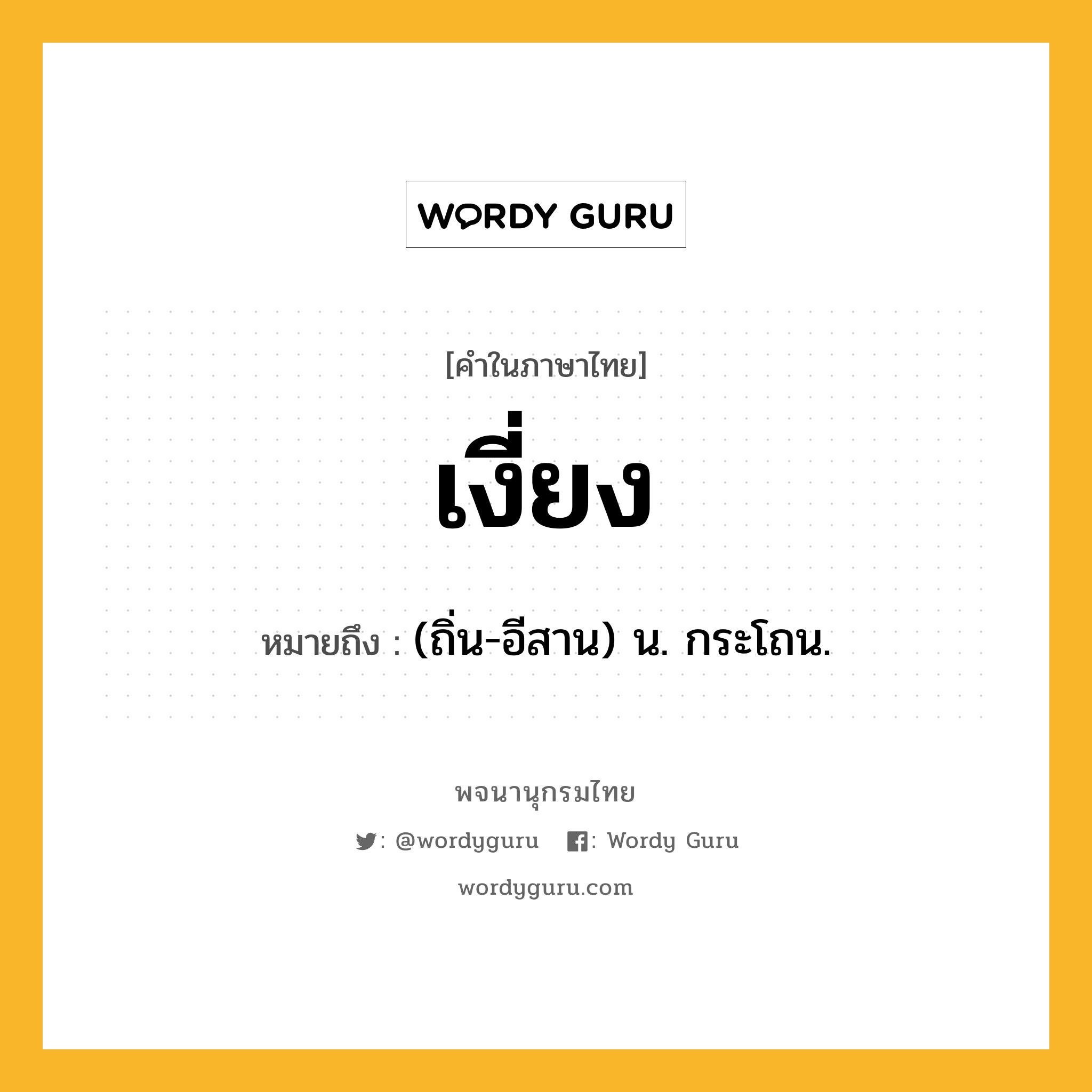 WORDY GURU

[คำในภาษาไทย]

เงี่ยง

หมายถึง : (ถิ่น-อีสาน) น. กระโถน.

พจนานุกรมไทย

: @wordyguru : Wordy Guru

wordyguru.com